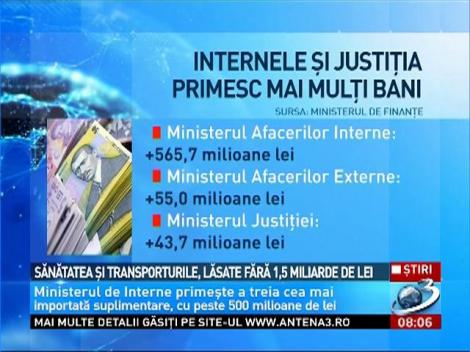 INTERNELE ȘI JUSTIȚIA PRIMESC MAI MULȚI BANI

SURSA: MINISTERUL DE FINANȚE

Ministerul Afacerilor Interne: +565,7 milioane lei

Ministerul Afacerilor Externe: +55,0 milioane lei

Ministerul Justiției: +43,7 milioane lei

SĂNĂTATEA ȘI TRANSPORTURILE, LĂSATE FĂRĂ 1,5 MILIARDE DE LEI

ȘTIRI

Ministerul de Interne primește a treia cea mai importată suplimentare, cu peste 500 milioane de lei

3

MAI MULTE DETALII GĂSIȚI PE SITE-UL WWW.ANTENA3.RO

08:06